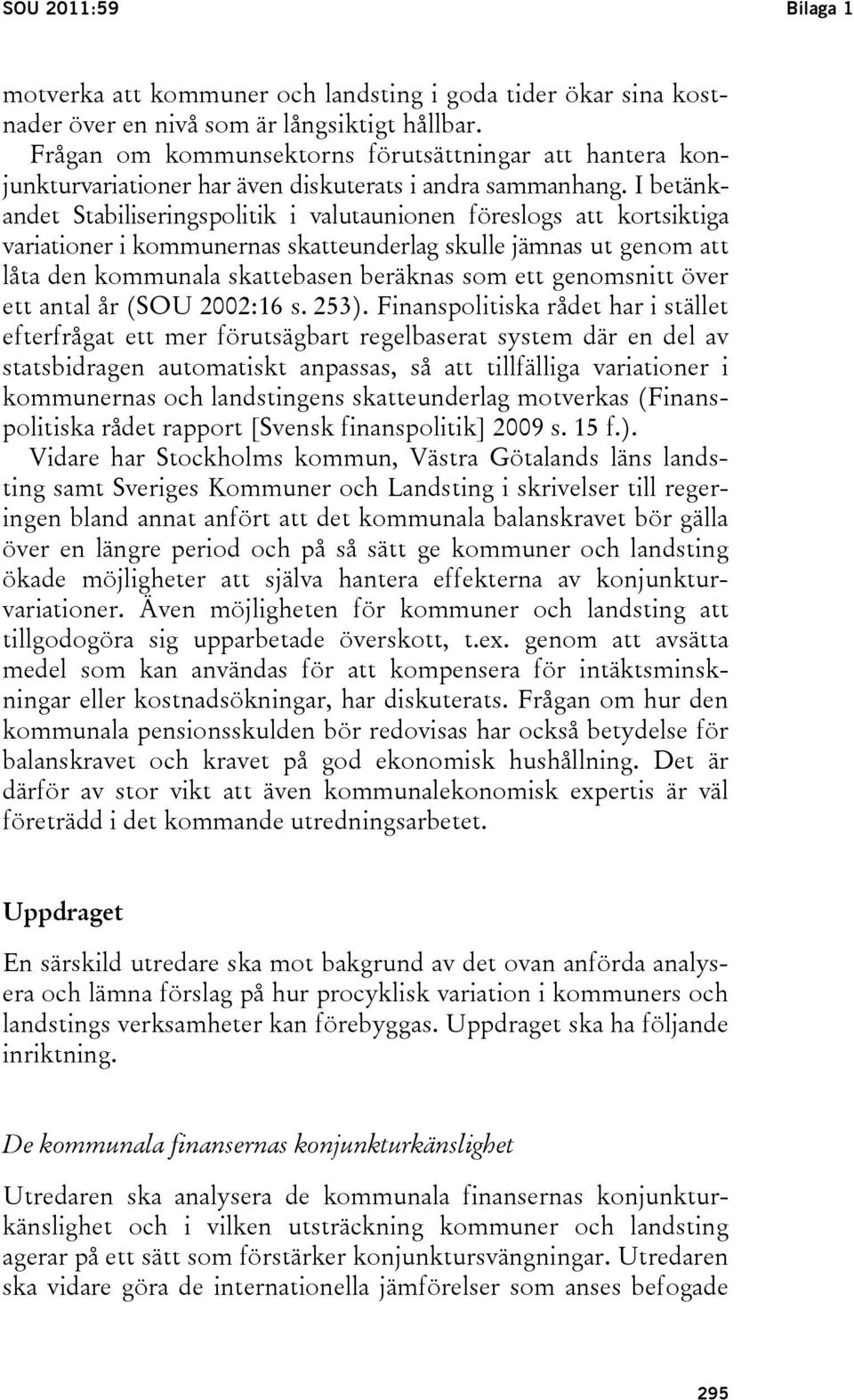 SOU 2011:59 Bilaga 1

motverka att kommuner och landsting i goda tider ökar sina kostnader över en nivå som är långsiktigt hållbar.

Frågan om kommunsektorns förutsättningar att hantera konjunkturvariationer har även diskuterats i andra sammanhang. I betänkandet Stabiliseringspolitik i valutaunionen föreslogs att kortsiktiga variationer i kommunernas skatteunderlag skulle jämnas ut genom att låta den kommunala skattebasen beräknas som ett genomsnitt över ett antal år (SOU 2002:16 s. 253). Finanspolitiska rådet har i stället efterfrågat ett mer förutsägbart regelbaserat system där en del av statsbidragen automatiskt anpassas, så att tillfälliga variationer i kommunernas och landstingens skatteunderlag motverkas (Finanspolitiska rådet rapport [Svensk finanspolitik] 2009 s. 15 f.).

Vidare har Stockholms kommun, Västra Götalands läns landsting samt Sveriges Kommuner och Landsting i skrivelser till regeringen bland annat anfört att det kommunala balanskravet bör gälla över en längre period och på så sätt ge kommuner och landsting ökade möjligheter att själva hantera effekterna av konjunkturvariationer. Även möjligheten för kommuner och landsting att tillgodogöra sig upparbetade överskott, t.ex. genom att avsätta medel som kan användas för att kompensera för intäktsminskningar eller kostnadsökningar, har diskuterats. Frågan om hur den kommunala pensionsskulden bör redovisas har också betydelse för balanskravet och kravet på god ekonomisk hushållning. Det är därför av stor vikt att även kommunalekonomisk expertis är väl företrädd i det kommande utredningsarbetet.

Uppdraget

En särskild utredare ska mot bakgrund av det ovan anförda analysera och lämna förslag på hur procyklisk variation i kommuners och landstings verksamheter kan förebyggas. Uppdraget ska ha följande inriktning.

De kommunala finansernas konjunkturkänslighet

Utredaren ska analysera de kommunala finansernas konjunkturkänslighet och i vilken utsträckning kommuner och landsting agerar på ett sätt som förstärker konjunktursvängningar. Utredaren ska vidare göra de internationella jämförelser som anses befogade

295